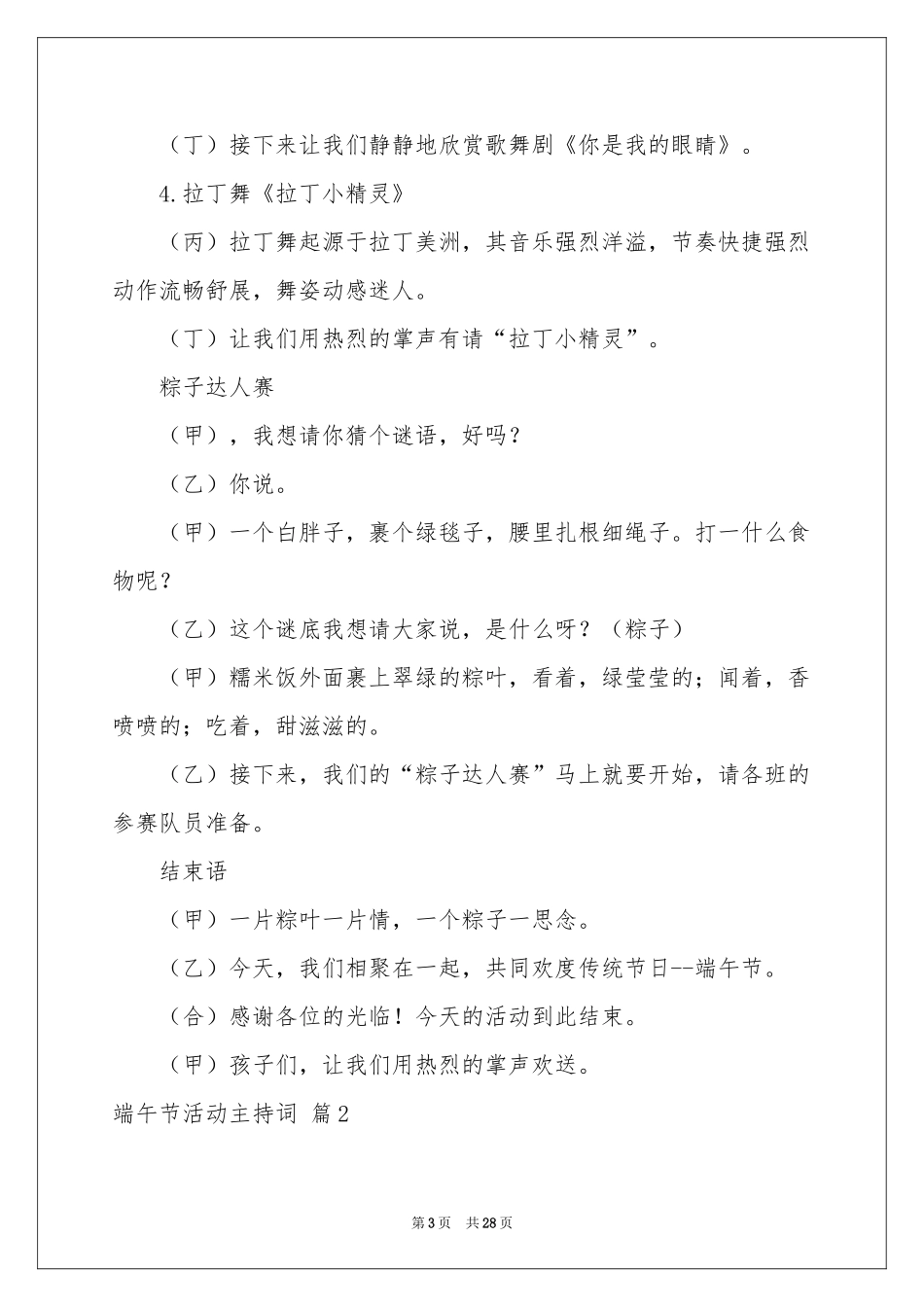 （丁）接下来让我们静静地欣赏歌舞剧《你是我的眼睛》。

4.拉丁舞《拉丁小精灵》

（丙）拉丁舞起源于拉丁美洲，其音乐强烈洋溢，节奏快捷强烈动作流畅舒展，舞姿动感迷人。

（丁）让我们用热烈的掌声有请“拉丁小精灵”。

粽子达人赛

（甲），我想请你猜个谜语，好吗？

（乙）你说。

（甲）一个白胖子，裹个绿毯子，腰里扎根细绳子。打一什么食物呢？

（乙）这个谜底我想请大家说，是什么呀？（粽子）

（甲）糯米饭外面裹上翠绿的粽叶，看着，绿莹莹的；闻着，香喷喷的；吃着，甜滋滋的。

（乙）接下来，我们的“粽子达人赛”马上就要开始，请各班的参赛队员准备。

结束语

（甲）一片粽叶一片情，一个粽子一思念。

（乙）今天，我们相聚在一起，共同欢度传统节日--端午节。

（合）感谢各位的光临！今天的活动到此结束。

（甲）孩子们，让我们用热烈的掌声欢送。

端午节活动主持词 篇2

第3页 共28页